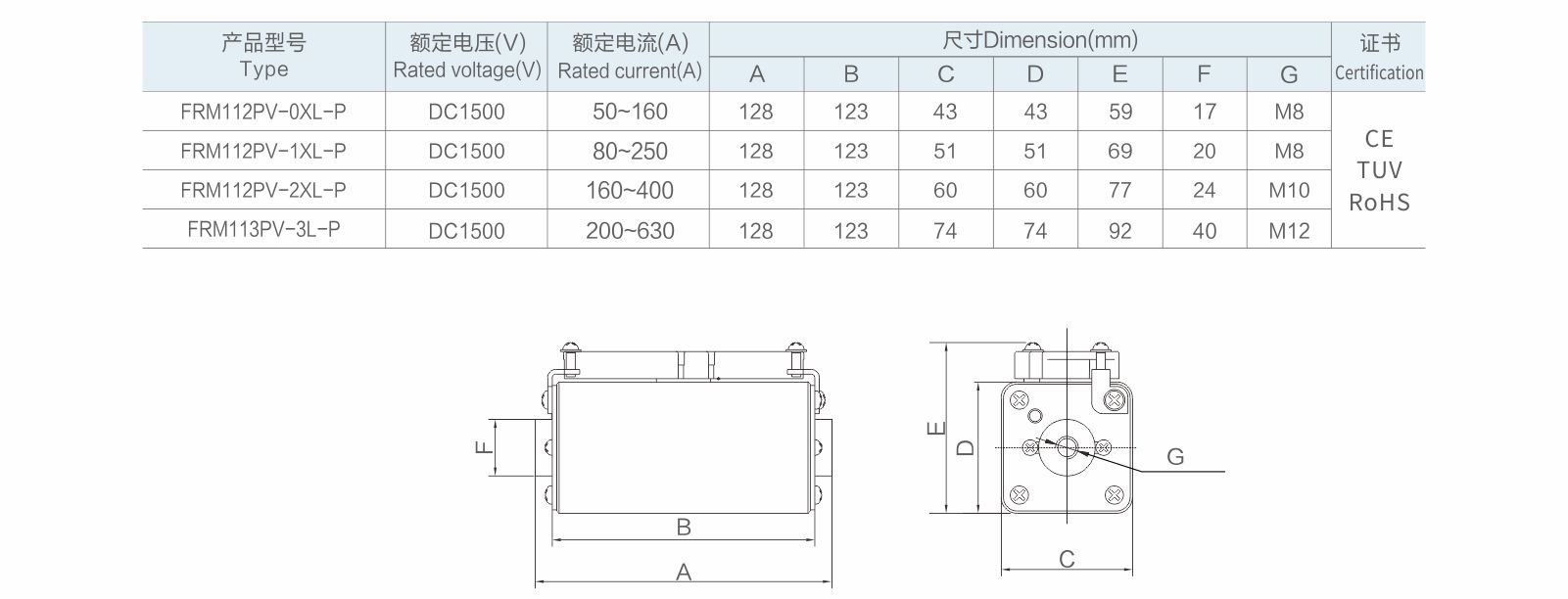 | 产品型号 Type | 额定电压(V) Rated voltage(V) | 额定电流(A) Rated current(A) | 尺寸Dimension(mm) A | B | C | D | E | F | G | 证书 Certification |
|---|---|---|---|---|---|---|---|---|---|---|
| FRM112PV-0XL-P | DC1500 | 50~160 | 128 | 123 | 43 | 43 | 59 | 17 | M8 | CE TUV RoHS |
| FRM112PV-1XL-P | DC1500 | 80~250 | 128 | 123 | 51 | 51 | 69 | 20 | M8 | |
| FRM112PV-2XL-P | DC1500 | 160~400 | 128 | 123 | 60 | 60 | 77 | 24 | M10 | |
| FRM113PV-3L-P | DC1500 | 200~630 | 128 | 123 | 74 | 74 | 92 | 40 | M12 | |

F
B
A
E
D
G
C